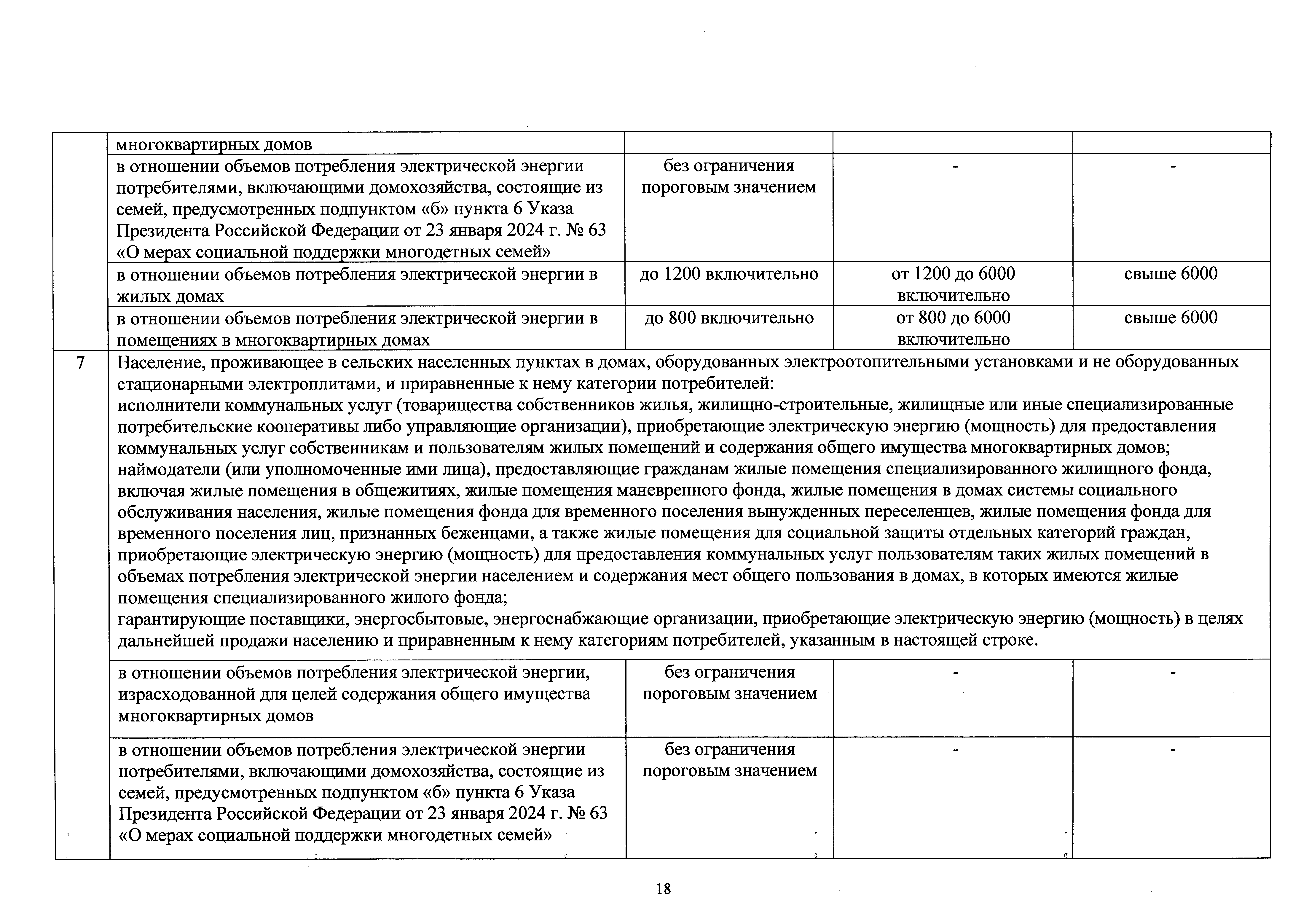 |  | многоквартирных домов |  |  |  |
|---|---|---|---|---|
|  | в отношении объемов потребления электрической энергии потребителями, включающими домохозяйства, состоящие из семей, предусмотренных подпунктом «б» пункта 6 Указа Президента Российской Федерации от 23 января 2024 г. № 63 «О мерах социальной поддержки многодетных семей» | без ограничения пороговым значением | - | - |
|  | в отношении объемов потребления электрической энергии в жилых домах | до 1200 включительно | от 1200 до 6000 включительно | свыше 6000 |
|  | в отношении объемов потребления электрической энергии в помещениях в многоквартирных домах | до 800 включительно | от 800 до 6000 включительно | свыше 6000 |
| 7 | Население, проживающее в сельских населенных пунктах в домах, оборудованных электроотопительными установками и не оборудованных стационарными электроплитами, и приравненные к нему категории потребителей: исполнители коммунальных услуг (товарищества собственников жилья, жилищно-строительные, жилищные или иные специализированные потребительские кооперативы либо управляющие организации), приобретающие электрическую энергию (мощность) для предоставления коммунальных услуг собственникам и пользователям жилых помещений и содержания общего имущества многоквартирных домов; наймодатели (или уполномоченные ими лица), предоставляющие гражданам жилые помещения специализированного жилищного фонда, включая жилые помещения в общежитиях, жилые помещения маневренного фонда, жилые помещения в домах системы социального обслуживания населения, жилые помещения фонда для временного поселения вынужденных переселенцев, жилые помещения фонда для временного поселения лиц, признанных беженцами, а также жилые помещения для социальной защиты отдельных категорий граждан, приобретающие электрическую энергию (мощность) для предоставления коммунальных услуг пользователям таких жилых помещений в объемах потребления электрической энергии населением и содержания мест общего пользования в домах, в которых имеются жилые помещения специализированного жилого фонда; гарантирующие поставщики, энергосбытовые, энергоснабжающие организации, приобретающие электрическую энергию (мощность) в целях дальнейшей продажи населению и приравненным к нему категориям потребителей, указанным в настоящей строке. | | | |
|  | в отношении объемов потребления электрической энергии, израсходованной для целей содержания общего имущества многоквартирных домов | без ограничения пороговым значением | - | - |
|  | в отношении объемов потребления электрической энергии потребителями, включающими домохозяйства, состоящие из семей, предусмотренных подпунктом «б» пункта 6 Указа Президента Российской Федерации от 23 января 2024 г. № 63 «О мерах социальной поддержки многодетных семей» | без ограничения пороговым значением | - | - |

18